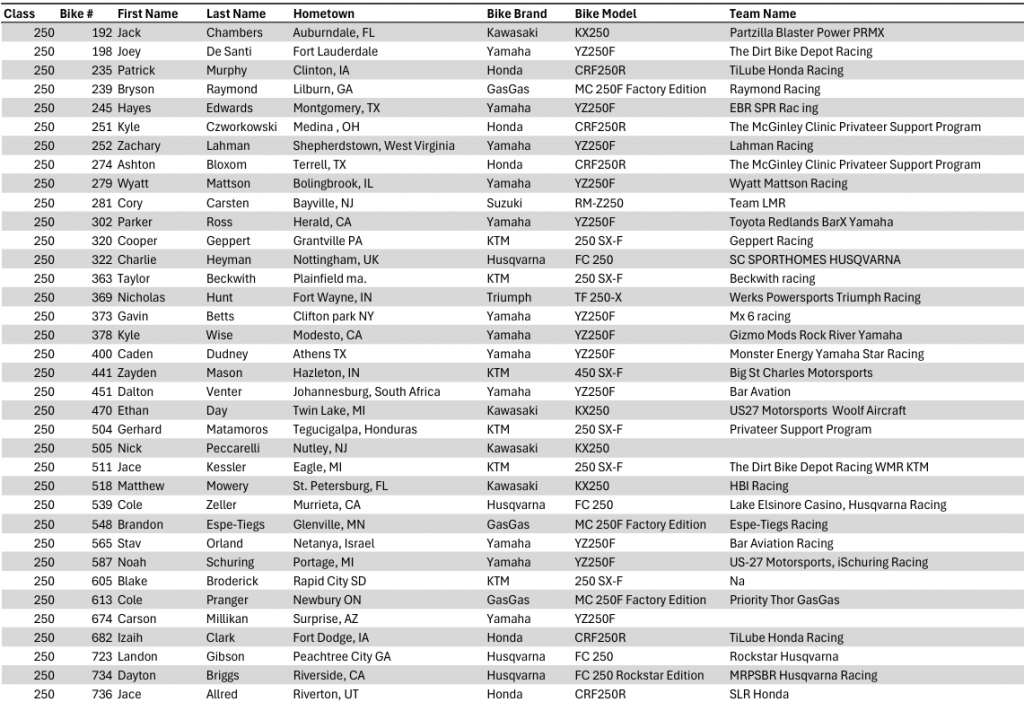 | Class | Bike # | First Name | Last Name | Hometown | Bike Brand | Bike Model | Team Name |
|---|---|---|---|---|---|---|---|
| 250 | 192 | Jack | Chambers | Auburndale, FL | Kawasaki | KX250 | Partzilla Blaster Power PRMX |
| 250 | 198 | Joey | De Santi | Fort Lauderdale | Yamaha | YZ250F | The Dirt Bike Depot Racing |
| 250 | 235 | Patrick | Murphy | Clinton, IA | Honda | CRF250R | TiLube Honda Racing |
| 250 | 239 | Bryson | Raymond | Lilburn, GA | GasGas | MC 250F Factory Edition | Raymond Racing |
| 250 | 245 | Hayes | Edwards | Montgomery, TX | Yamaha | YZ250F | EBR SPR Rac ing |
| 250 | 251 | Kyle | Czworkowski | Medina , OH | Honda | CRF250R | The McGinley Clinic Privateer Support Program |
| 250 | 252 | Zachary | Lahman | Shepherdstown, West Virginia | Yamaha | YZ250F | Lahman Racing |
| 250 | 274 | Ashton | Bloxom | Terrell, TX | Honda | CRF250R | The McGinley Clinic Privateer Support Program |
| 250 | 279 | Wyatt | Mattson | Bolingbrook, IL | Yamaha | YZ250F | Wyatt Mattson Racing |
| 250 | 281 | Cory | Carsten | Bayville, NJ | Suzuki | RM-Z250 | Team LMR |
| 250 | 302 | Parker | Ross | Herald, CA | Yamaha | YZ250F | Toyota Redlands BarX Yamaha |
| 250 | 320 | Cooper | Geppert | Grantville PA | KTM | 250 SX-F | Geppert Racing |
| 250 | 322 | Charlie | Heyman | Nottingham, UK | Husqvarna | FC 250 | SC SPORTHOMES HUSQVARNA |
| 250 | 363 | Taylor | Beckwith | Plainfield ma. | KTM | 250 SX-F | Beckwith racing |
| 250 | 369 | Nicholas | Hunt | Fort Wayne, IN | Triumph | TF 250-X | Werks Powersports Triumph Racing |
| 250 | 373 | Gavin | Betts | Clifton park NY | Yamaha | YZ250F | Mx 6 racing |
| 250 | 378 | Kyle | Wise | Modesto, CA | Yamaha | YZ250F | Gizmo Mods Rock River Yamaha |
| 250 | 400 | Caden | Dudney | Athens TX | Yamaha | YZ250F | Monster Energy Yamaha Star Racing |
| 250 | 441 | Zayden | Mason | Hazleton, IN | KTM | 450 SX-F | Big St Charles Motorsports |
| 250 | 451 | Dalton | Venter | Johannesburg, South Africa | Yamaha | YZ250F | Bar Avation |
| 250 | 470 | Ethan | Day | Twin Lake, MI | Kawasaki | KX250 | US27 Motorsports Woolf Aircraft |
| 250 | 504 | Gerhard | Matamoros | Tegucigalpa, Honduras | KTM | 250 SX-F | Privateer Support Program |
| 250 | 505 | Nick | Peccarelli | Nutley, NJ | Kawasaki | KX250 | |
| 250 | 511 | Jace | Kessler | Eagle, MI | KTM | 250 SX-F | The Dirt Bike Depot Racing WMR KTM |
| 250 | 518 | Matthew | Mowery | St. Petersburg, FL | Kawasaki | KX250 | HBI Racing |
| 250 | 539 | Cole | Zeller | Murrieta, CA | Husqvarna | FC 250 | Lake Elsinore Casino, Husqvarna Racing |
| 250 | 548 | Brandon | Espe-Tiegs | Glenville, MN | GasGas | MC 250F Factory Edition | Espe-Tiegs Racing |
| 250 | 565 | Stav | Orland | Netanya, Israel | Yamaha | YZ250F | Bar Aviation Racing |
| 250 | 587 | Noah | Schuring | Portage, MI | Yamaha | YZ250F | US-27 Motorsports, iSchuring Racing |
| 250 | 605 | Blake | Broderick | Rapid City SD | KTM | 250 SX-F | Na |
| 250 | 613 | Cole | Pranger | Newbury ON | GasGas | MC 250F Factory Edition | Priority Thor GasGas |
| 250 | 674 | Carson | Millikan | Surprise, AZ | Yamaha | YZ250F | |
| 250 | 682 | Izaih | Clark | Fort Dodge, IA | Honda | CRF250R | TiLube Honda Racing |
| 250 | 723 | Landon | Gibson | Peachtree City GA | Husqvarna | FC 250 | Rockstar Husqvarna |
| 250 | 734 | Dayton | Briggs | Riverside, CA | Husqvarna | FC 250 Rockstar Edition | MRPSBR Husqvarna Racing |
| 250 | 736 | Jace | Allred | Riverton, UT | Honda | CRF250R | SLR Honda |